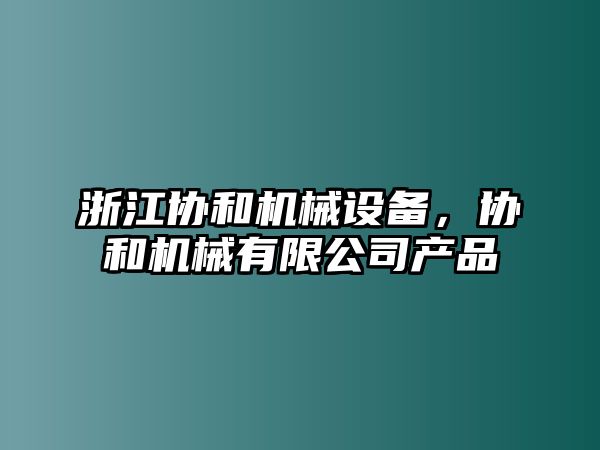 浙江协和机械设备，协和机械有限公司产品